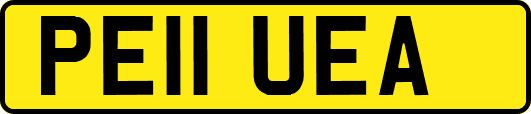 PE11 UEA